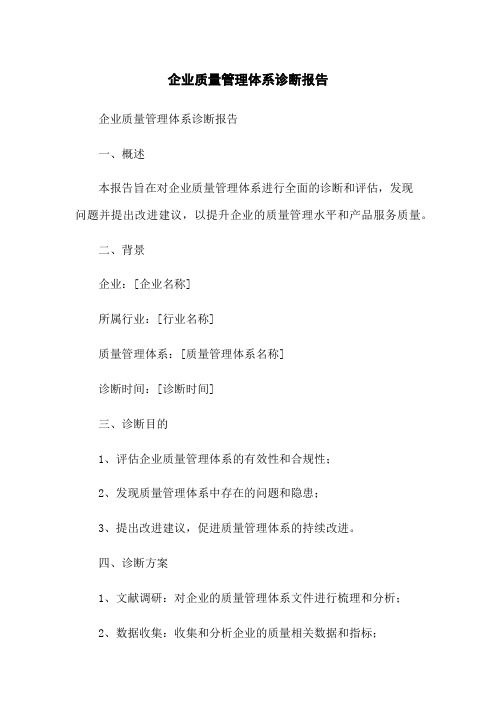 企业质量管理体系诊断报告

企业质量管理体系诊断报告

一、概述

本报告旨在对企业质量管理体系进行全面的诊断和评估，发现问题并提出改进建议，以提升企业的质量管理水平和产品服务质量。

二、背景

企业：[企业名称]

所属行业：[行业名称]

质量管理体系：[质量管理体系名称]

诊断时间：[诊断时间]

三、诊断目的

1、评估企业质量管理体系的有效性和合规性；

2、发现质量管理体系中存在的问题和隐患；

3、提出改进建议，促进质量管理体系的持续改进。

四、诊断方案

1、文献调研：对企业的质量管理体系文件进行梳理和分析；

2、数据收集：收集和分析企业的质量相关数据和指标；